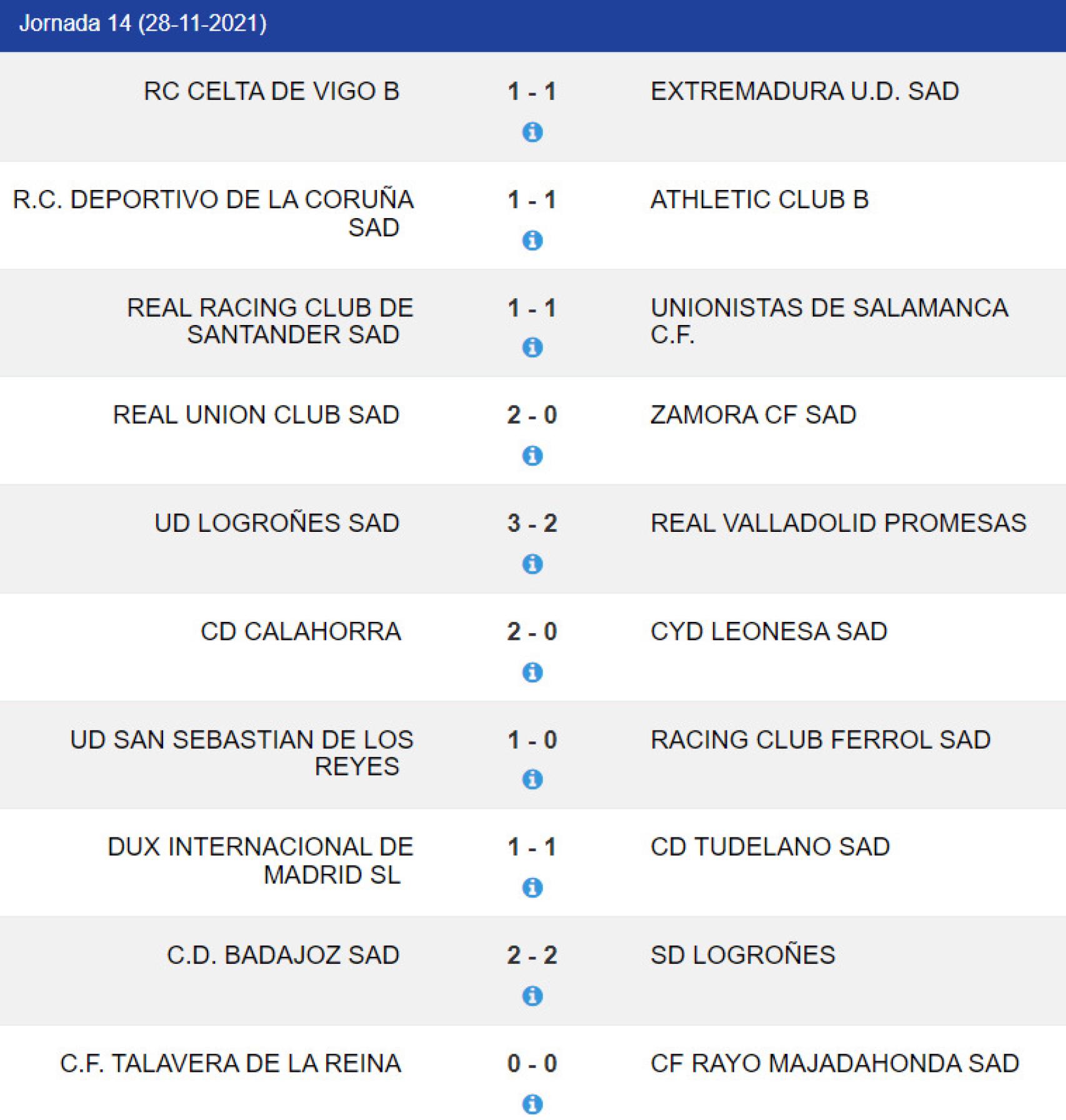 Jornada 14 (28-11-2021)

| | | |
|---|---|---|
| RC CELTA DE VIGO B | 1 - 1 | EXTREMADURA U.D. SAD |
| R.C. DEPORTIVO DE LA CORUÑA SAD | 1 - 1 | ATHLETIC CLUB B |
| REAL RACING CLUB DE SANTANDER SAD | 1 - 1 | UNIONISTAS DE SALAMANCA C.F. |
| REAL UNION CLUB SAD | 2 - 0 | ZAMORA CF SAD |
| UD LOGROÑES SAD | 3 - 2 | REAL VALLADOLID PROMESAS |
| CD CALAHORRA | 2 - 0 | CYD LEONESA SAD |
| UD SAN SEBASTIAN DE LOS REYES | 1 - 0 | RACING CLUB FERROL SAD |
| DUX INTERNACIONAL DE MADRID SL | 1 - 1 | CD TUDELANO SAD |
| C.D. BADAJOZ SAD | 2 - 2 | SD LOGROÑES |
| C.F. TALAVERA DE LA REINA | 0 - 0 | CF RAYO MAJADAHONDA SAD |